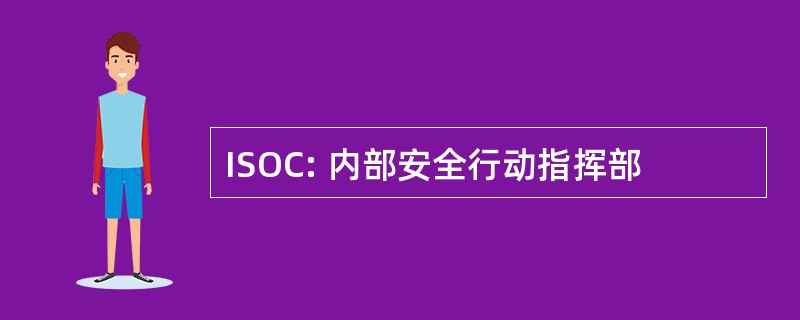 ISOC: 内部安全行动指挥部